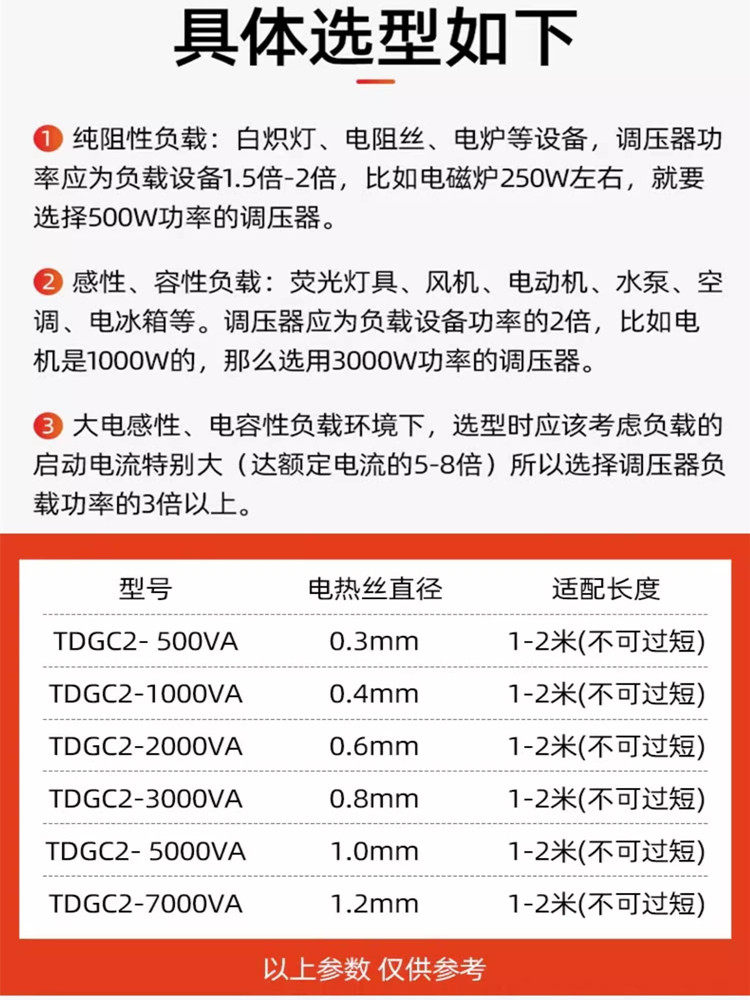 具体选型如下

1 纯阻性负载：白炽灯、电阻丝、电炉等设备，调压器功率应为负载设备1.5倍-2倍，比如电磁炉250W左右，就要选择500W功率的调压器。

2 感性、容性负载：荧光灯具、风机、电动机、水泵、空调、电冰箱等。调压器应为负载设备功率的2倍，比如电机是1000W的，那么选用3000W功率的调压器。

3 大电感性、电容性负载环境下，选型时应该考虑负载的启动电流特别大（达额定电流的5-8倍）所以选择调压器负载功率的3倍以上。

| 型号 | 电热丝直径 | 适配长度 |
|---|---|---|
| TDGC2- 500VA | 0.3mm | 1-2米(不可过短) |
| TDGC2-1000VA | 0.4mm | 1-2米(不可过短) |
| TDGC2-2000VA | 0.6mm | 1-2米(不可过短) |
| TDGC2-3000VA | 0.8mm | 1-2米(不可过短) |
| TDGC2- 5000VA | 1.0mm | 1-2米(不可过短) |
| TDGC2-7000VA | 1.2mm | 1-2米(不可过短) |

以上参数 仅供参考